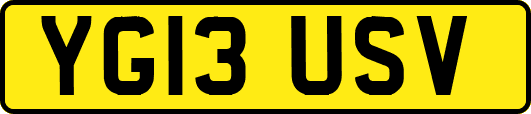 YG13 USV